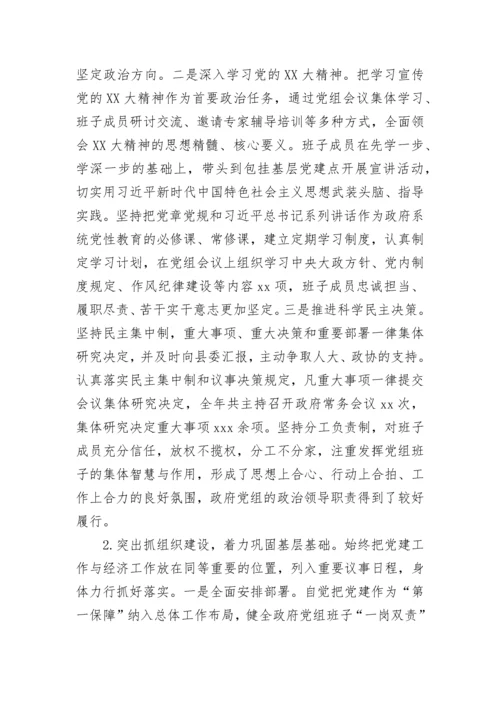 坚定政治方向。二是深入学习党的 XX 大精神。把学习宣传党的 XX 大精神作为首要政治任务，通过党组会议集体学习、班子成员研讨交流、邀请专家辅导培训等多种方式，全面领会 XX 大精神的思想精髓、核心要义。班子成员在先学一步、学深一步的基础上，带头到包挂基层党建点开展宣讲活动，切实用习近平新时代中国特色社会主义思想武装头脑、指导实践。坚持把党章党规和习近平总书记系列讲话作为政府系统党性教育的必修课、常修课，建立定期学习制度，认真制定学习计划，在党组会议上组织学习中央大政方针、党内制度规定、作风纪律建设等内容 xx 项，班子成员忠诚担当、履职尽责、苦干实干意志更加坚定。三是推进科学民主决策。坚持民主集中制，重大事项、重大决策和重要部署一律集体研究决定，并及时向县委汇报，主动争取人大、政协的支持。认真落实民主集中制和议事决策规定，凡重大事项一律提交会议集体研究决定，全年共主持召开政府常务会议 xx 次，集体研究决定重大事项 xxx 余项。坚持分工负责制，对班子成员充分信任，放权不揽权，分工不分家，注重发挥党组班子的集体智慧与作用，形成了思想上合心、行动上合拍、工作上合力的良好氛围，政府党组的政治领导职责得到了较好履行。

2.突出抓组织建设，着力巩固基层基础。始终把党建工作与经济工作放在同等重要的位置，列入重要议事日程，身体力行抓好落实。一是全面安排部署。自觉把党建作为“第一保障”纳入总体工作布局，健全政府党组班子“一岗双责”